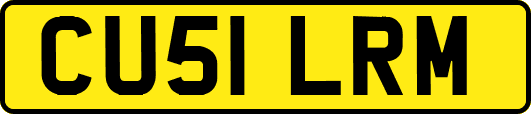 CU51 LRM